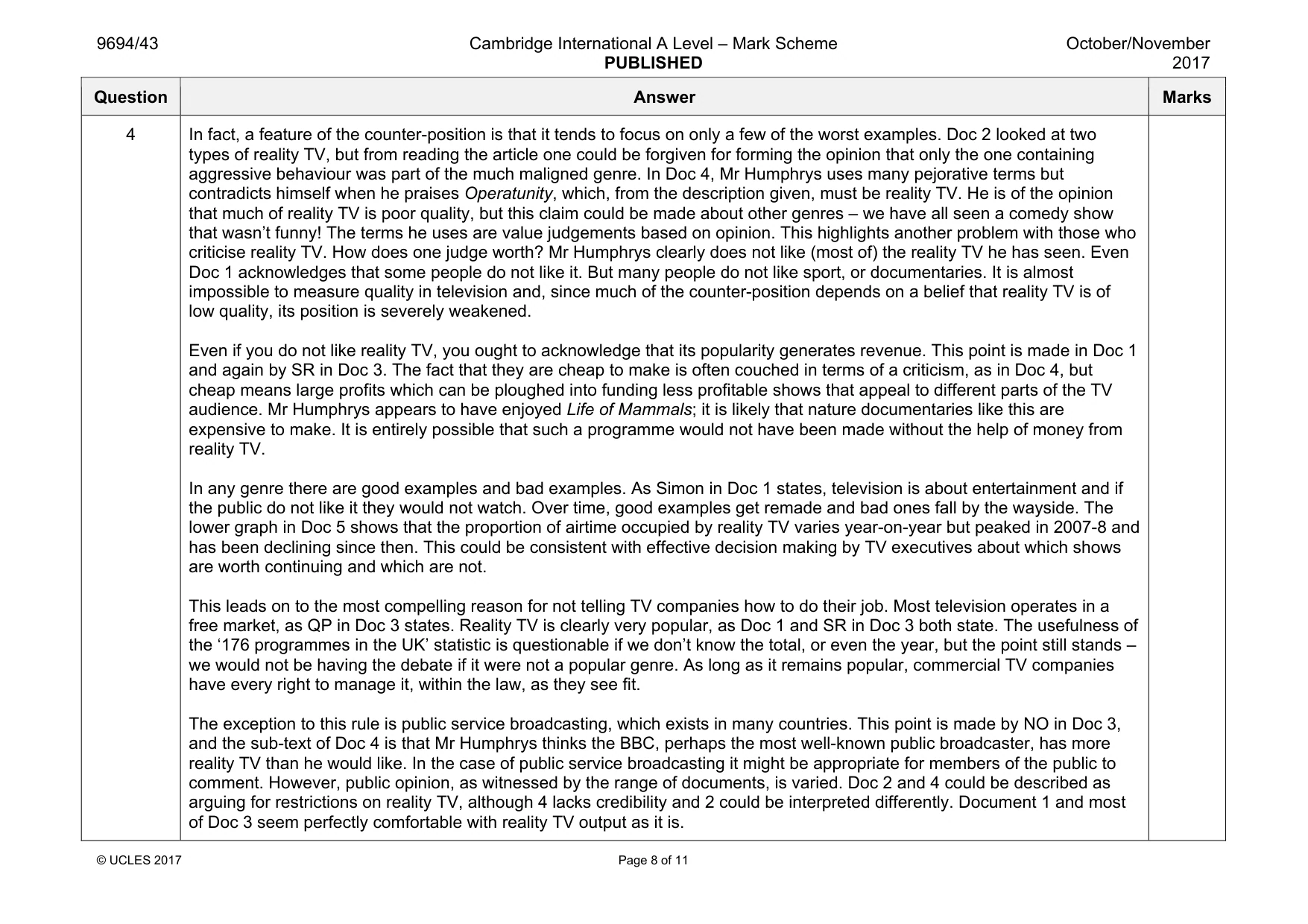 9694/43

Cambridge International A Level – Mark Scheme
PUBLISHED

October/November
2017

| Question | Answer | Marks |
|---|---|---|
| 4 | In fact, a feature of the counter-position is that it tends to focus on only a few of the worst examples. Doc 2 looked at two types of reality TV, but from reading the article one could be forgiven for forming the opinion that only the one containing aggressive behaviour was part of the much maligned genre. In Doc 4, Mr Humphrys uses many pejorative terms but contradicts himself when he praises Operatunity, which, from the description given, must be reality TV. He is of the opinion that much of reality TV is poor quality, but this claim could be made about other genres – we have all seen a comedy show that wasn't funny! The terms he uses are value judgements based on opinion. This highlights another problem with those who criticise reality TV. How does one judge worth? Mr Humphrys clearly does not like (most of) the reality TV he has seen. Even Doc 1 acknowledges that some people do not like it. But many people do not like sport, or documentaries. It is almost impossible to measure quality in television and, since much of the counter-position depends on a belief that reality TV is of low quality, its position is severely weakened. Even if you do not like reality TV, you ought to acknowledge that its popularity generates revenue. This point is made in Doc 1 and again by SR in Doc 3. The fact that they are cheap to make is often couched in terms of a criticism, as in Doc 4, but cheap means large profits which can be ploughed into funding less profitable shows that appeal to different parts of the TV audience. Mr Humphrys appears to have enjoyed Life of Mammals; it is likely that nature documentaries like this are expensive to make. It is entirely possible that such a programme would not have been made without the help of money from reality TV. In any genre there are good examples and bad examples. As Simon in Doc 1 states, television is about entertainment and if the public do not like it they would not watch. Over time, good examples get remade and bad ones fall by the wayside. The lower graph in Doc 5 shows that the proportion of airtime occupied by reality TV varies year-on-year but peaked in 2007-8 and has been declining since then. This could be consistent with effective decision making by TV executives about which shows are worth continuing and which are not. This leads on to the most compelling reason for not telling TV companies how to do their job. Most television operates in a free market, as QP in Doc 3 states. Reality TV is clearly very popular, as Doc 1 and SR in Doc 3 both state. The usefulness of the '176 programmes in the UK' statistic is questionable if we don't know the total, or even the year, but the point still stands – we would not be having the debate if it were not a popular genre. As long as it remains popular, commercial TV companies have every right to manage it, within the law, as they see fit. The exception to this rule is public service broadcasting, which exists in many countries. This point is made by NO in Doc 3, and the sub-text of Doc 4 is that Mr Humphrys thinks the BBC, perhaps the most well-known public broadcaster, has more reality TV than he would like. In the case of public service broadcasting it might be appropriate for members of the public to comment. However, public opinion, as witnessed by the range of documents, is varied. Doc 2 and 4 could be described as arguing for restrictions on reality TV, although 4 lacks credibility and 2 could be interpreted differently. Document 1 and most of Doc 3 seem perfectly comfortable with reality TV output as it is. | |

© UCLES 2017

Page 8 of 11